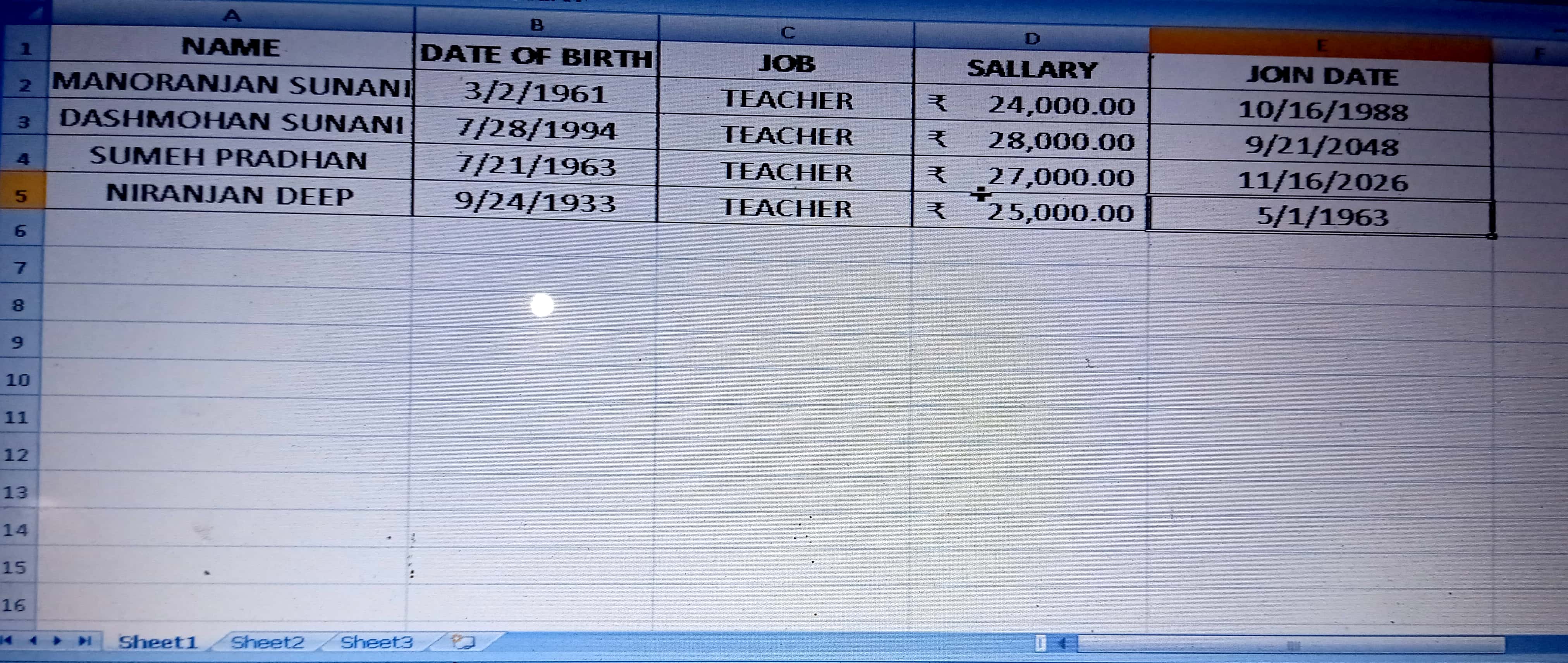 |  | A | B | C | D | E | F |
|---|---|---|---|---|---|---|
| 1 | NAME | DATE OF BIRTH | JOB | SALLARY | JOIN DATE |  |
| 2 | MANORANJAN SUNANI | 3/2/1961 | TEACHER | ₹ 24,000.00 | 10/16/1988 |  |
| 3 | DASHMOHAN SUNANI | 7/28/1994 | TEACHER | ₹ 28,000.00 | 9/21/2048 |  |
| 4 | SUMEH PRADHAN | 7/21/1963 | TEACHER | ₹ 27,000.00 | 11/16/2026 |  |
| 5 | NIRANJAN DEEP | 9/24/1933 | TEACHER | ₹ 25,000.00 | 5/1/1963 |  |
| 6 |  |  |  |  |  |  |
| 7 |  |  |  |  |  |  |
| 8 |  |  |  |  |  |  |
| 9 |  |  |  |  |  |  |
| 10 |  |  |  |  |  |  |
| 11 |  |  |  |  |  |  |
| 12 |  |  |  |  |  |  |
| 13 |  |  |  |  |  |  |
| 14 |  |  |  |  |  |  |
| 15 |  |  |  |  |  |  |
| 16 |  |  |  |  |  |  |

Sheet1 Sheet2 Sheet3